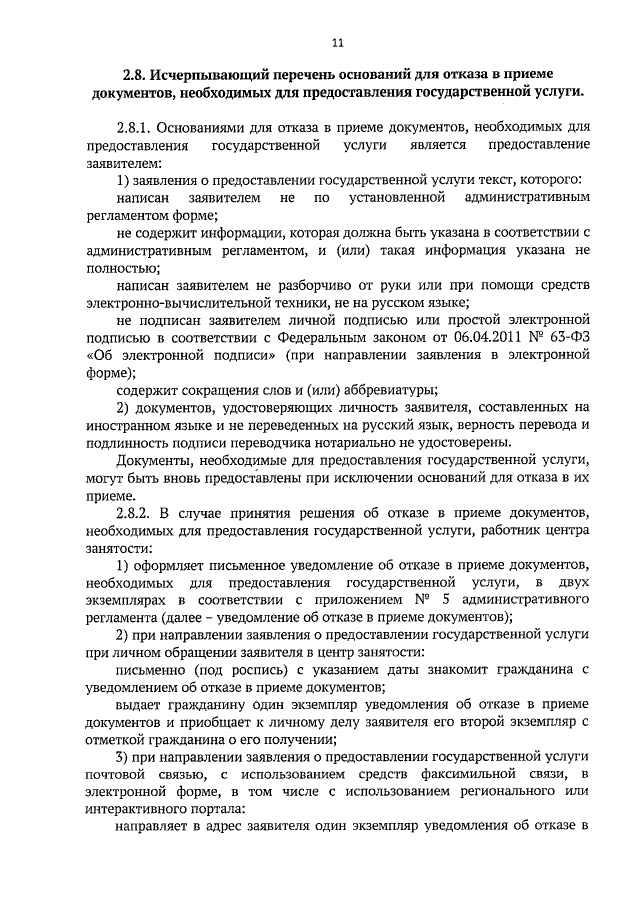 11

2.8. Исчерпывающий перечень оснований для отказа в приеме документов, необходимых для предоставления государственной услуги.

2.8.1. Основаниями для отказа в приеме документов, необходимых для предоставления государственной услуги является предоставление заявителем:

1) заявления о предоставлении государственной услуги текст, которого:

написан заявителем не по установленной административным регламентом форме;

не содержит информации, которая должна быть указана в соответствии с административным регламентом, и (или) такая информация указана не полностью;

написан заявителем не разборчиво от руки или при помощи средств электронно-вычислительной техники, не на русском языке;

не подписан заявителем личной подписью или простой электронной подписью в соответствии с Федеральным законом от 06.04.2011 № 63-ФЗ «Об электронной подписи» (при направлении заявления в электронной форме);

содержит сокращения слов и (или) аббревиатуры;

2) документов, удостоверяющих личность заявителя, составленных на иностранном языке и не переведенных на русский язык, верность перевода и подлинность подписи переводчика нотариально не удостоверены.

Документы, необходимые для предоставления государственной услуги, могут быть вновь предоставлены при исключении оснований для отказа в их приеме.

2.8.2. В случае принятия решения об отказе в приеме документов, необходимых для предоставления государственной услуги, работник центра занятости:

1) оформляет письменное уведомление об отказе в приеме документов, необходимых для предоставления государственной услуги, в двух экземплярах в соответствии с приложением № 5 административного регламента (далее – уведомление об отказе в приеме документов);

2) при направлении заявления о предоставлении государственной услуги при личном обращении заявителя в центр занятости:

письменно (под роспись) с указанием даты знакомит гражданина с уведомлением об отказе в приеме документов;

выдает гражданину один экземпляр уведомления об отказе в приеме документов и приобщает к личному делу заявителя его второй экземпляр с отметкой гражданина о его получении;

3) при направлении заявления о предоставлении государственной услуги почтовой связью, с использованием средств факсимильной связи, в электронной форме, в том числе с использованием регионального или интерактивного портала:

направляет в адрес заявителя один экземпляр уведомления об отказе в